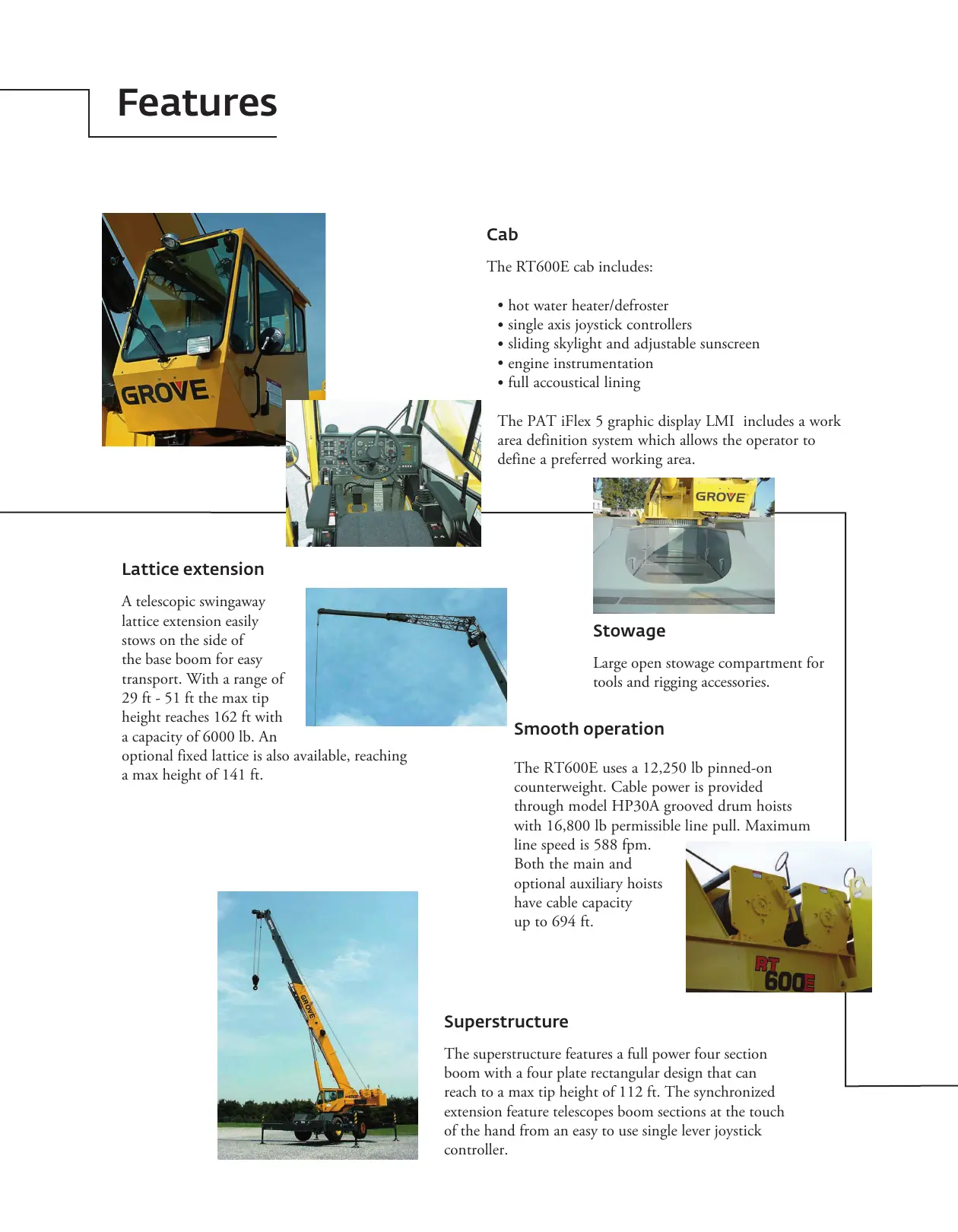 Features

GROVE

Cab

The RT600E cab includes:

• hot water heater/defroster
• single axis joystick controllers
• sliding skylight and adjustable sunscreen
• engine instrumentation
• full accoustical lining

The PAT iFlex 5 graphic display LMI includes a work area definition system which allows the operator to define a preferred working area.

GROVE

Lattice extension

A telescopic swingaway lattice extension easily stows on the side of the base boom for easy transport. With a range of 29 ft - 51 ft the max tip height reaches 162 ft with a capacity of 6000 lb. An optional fixed lattice is also available, reaching a max height of 141 ft.

Stowage

Large open stowage compartment for tools and rigging accessories.

Smooth operation

The RT600E uses a 12,250 lb pinned-on counterweight. Cable power is provided through model HP30A grooved drum hoists with 16,800 lb permissible line pull. Maximum line speed is 588 fpm. Both the main and optional auxiliary hoists have cable capacity up to 694 ft.

RT 600E

GROVE

Superstructure

The superstructure features a full power four section boom with a four plate rectangular design that can reach to a max tip height of 112 ft. The synchronized extension feature telescopes boom sections at the touch of the hand from an easy to use single lever joystick controller.